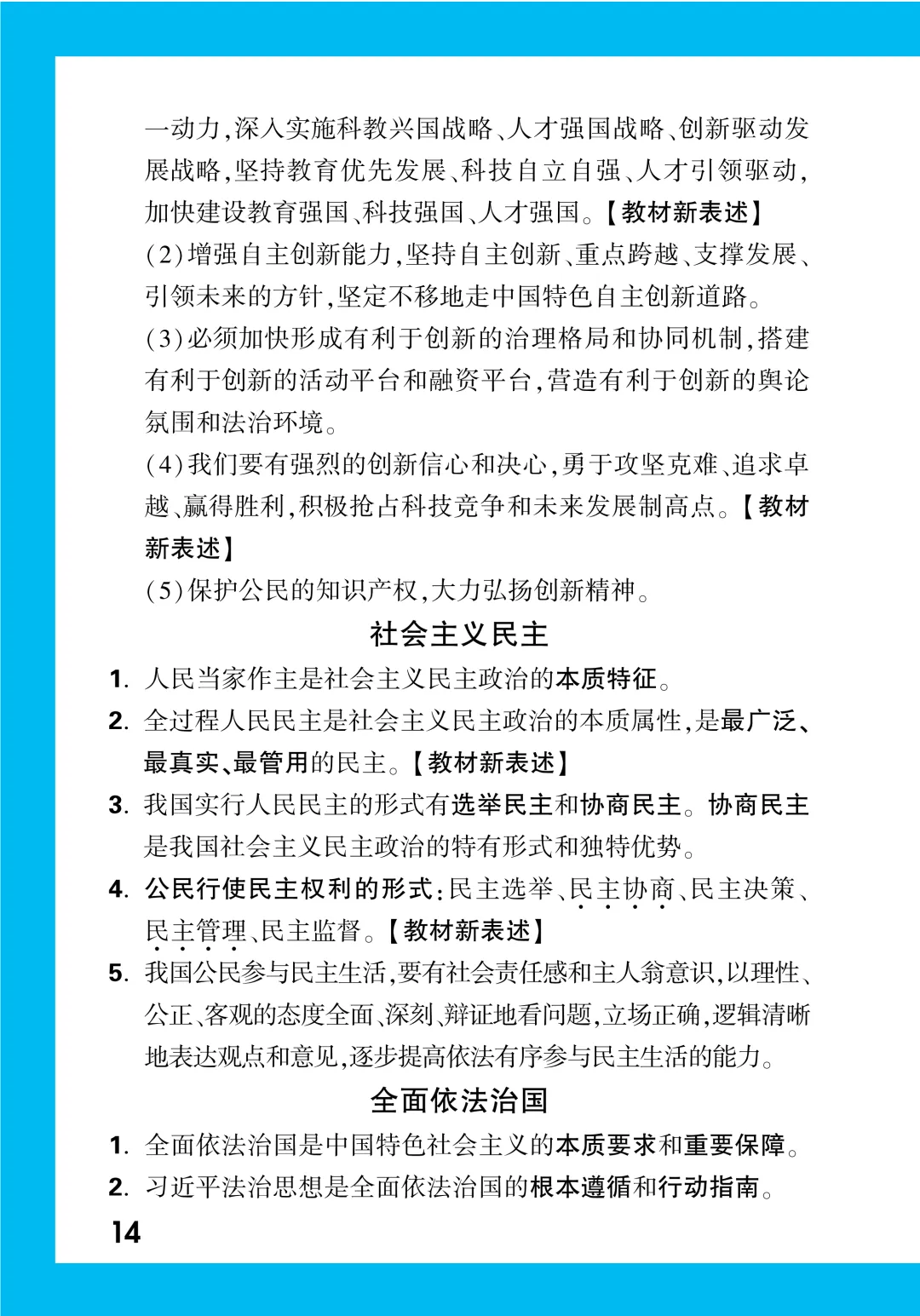 一动力，深入实施科教兴国战略、人才强国战略、创新驱动发展战略，坚持教育优先发展、科技自立自强、人才引领驱动，加快建设教育强国、科技强国、人才强国。【教材新表述】

(2)增强自主创新能力，坚持自主创新、重点跨越、支撑发展、引领未来的方针，坚定不移地走中国特色自主创新道路。

(3)必须加快形成有利于创新的治理格局和协同机制，搭建有利于创新的活动平台和融资平台，营造有利于创新的舆论氛围和法治环境。

(4)我们要有强烈的创新信心和决心，勇于攻坚克难、追求卓越、赢得胜利，积极抢占科技竞争和未来发展制高点。【教材新表述】

(5)保护公民的知识产权，大力弘扬创新精神。

社会主义民主

1. 人民当家作主是社会主义民主政治的本质特征。

2. 全过程人民民主是社会主义民主政治的本质属性，是最广泛、最真实、最管用的民主。【教材新表述】

3. 我国实行人民民主的形式有选举民主和协商民主。协商民主是我国社会主义民主政治的特有形式和独特优势。

4. 公民行使民主权利的形式：民主选举、民主协商、民主决策、民主管理、民主监督。【教材新表述】

5. 我国公民参与民主生活，要有社会责任感和主人翁意识，以理性、公正、客观的态度全面、深刻、辩证地看问题，立场正确，逻辑清晰地表达观点和意见，逐步提高依法有序参与民主生活的能力。

全面依法治国

1. 全面依法治国是中国特色社会主义的本质要求和重要保障。

2. 习近平法治思想是全面依法治国的根本遵循和行动指南。

14